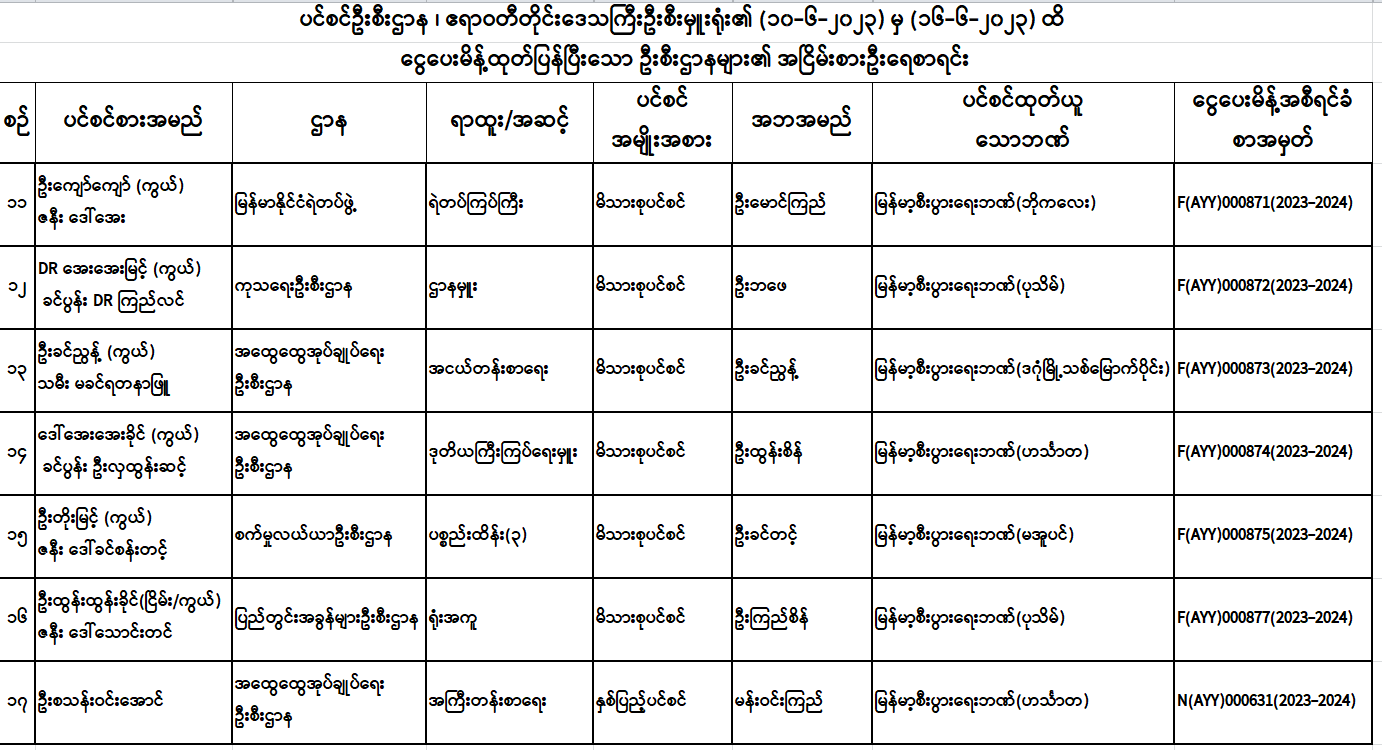 ပင်စင်ဦးစီးဌာန ၊ ဧရာဝတီတိုင်းဒေသကြီးဦးစီးမှူးရုံး၏ (၁၀-၆-၂၀၂၃) မှ (၁၆-၆-၂၀၂၃) ထိ
ငွေပေးမိန့်ထုတ်ပြန်ပြီးသော ဦးစီးဌာနများ၏ အငြိမ်းစားဦးရေစာရင်း

| စဉ် | ပင်စင်စားအမည် | ဌာန | ရာထူး/အဆင့် | ပင်စင် အမျိုးအစား | အဘအမည် | ပင်စင်ထုတ်ယူ သောဘဏ် | ငွေပေးမိန့်အစီရင်ခံ စာအမှတ် |
|---|---|---|---|---|---|---|---|
| ၁၁ | ဦးကျော်ကျော် (ကွယ်) ဇနီး ဒေါ်အေး | မြန်မာနိုင်ငံရဲတပ်ဖွဲ့ | ရဲတပ်ကြပ်ကြီး | မိသားစုပင်စင် | ဦးမောင်ကြည် | မြန်မာ့စီးပွားရေးဘဏ်(ဘိုကလေး) | F(AYY)000871(2023-2024) |
| ၁၂ | DR အေးအေးမြင့် (ကွယ်) ခင်ပွန်း DR ကြည်လင် | ကုသရေးဦးစီးဌာန | ဌာနမှူး | မိသားစုပင်စင် | ဦးဘဖေ | မြန်မာ့စီးပွားရေးဘဏ်(ပုသိမ်) | F(AYY)000872(2023-2024) |
| ၁၃ | ဦးခင်ညွန့် (ကွယ်) သမီး မခင်ရတနာဖြူ | အထွေထွေအုပ်ချုပ်ရေး ဦးစီးဌာန | အငယ်တန်းစာရေး | မိသားစုပင်စင် | ဦးခင်ညွန့် | မြန်မာ့စီးပွားရေးဘဏ်(ဒဂုံမြို့သစ်မြောက်ပိုင်း) | F(AYY)000873(2023-2024) |
| ၁၄ | ဒေါ်အေးအေးခိုင် (ကွယ်) ခင်ပွန်း ဦးလှထွန်းဆင့် | အထွေထွေအုပ်ချုပ်ရေး ဦးစီးဌာန | ဒုတိယကြီးကြပ်ရေးမှူး | မိသားစုပင်စင် | ဦးထွန်းစိန် | မြန်မာ့စီးပွားရေးဘဏ်(ဟင်္သာတ) | F(AYY)000874(2023-2024) |
| ၁၅ | ဦးတိုးမြင့် (ကွယ်) ဇနီး ဒေါ်ခင်စန်းတင့် | စက်မှုလယ်ယာဦးစီးဌာန | ပစ္စည်းထိန်း(၃) | မိသားစုပင်စင် | ဦးခင်တင့် | မြန်မာ့စီးပွားရေးဘဏ်(မအူပင်) | F(AYY)000875(2023-2024) |
| ၁၆ | ဦးထွန်းထွန်းခိုင်(ငြိမ်း/ကွယ်) ဇနီး ဒေါ်သောင်းတင် | ပြည်တွင်းအခွန်များဦးစီးဌာန | ရုံးအကူ | မိသားစုပင်စင် | ဦးကြည်စိန် | မြန်မာ့စီးပွားရေးဘဏ်(ပုသိမ်) | F(AYY)000877(2023-2024) |
| ၁၇ | ဦးစသန်းဝင်းအောင် | အထွေထွေအုပ်ချုပ်ရေး ဦးစီးဌာန | အကြီးတန်းစာရေး | နှစ်ပြည့်ပင်စင် | မန်းဝင်းကြည် | မြန်မာ့စီးပွားရေးဘဏ်(ဟင်္သာတ) | N(AYY)000631(2023-2024) |